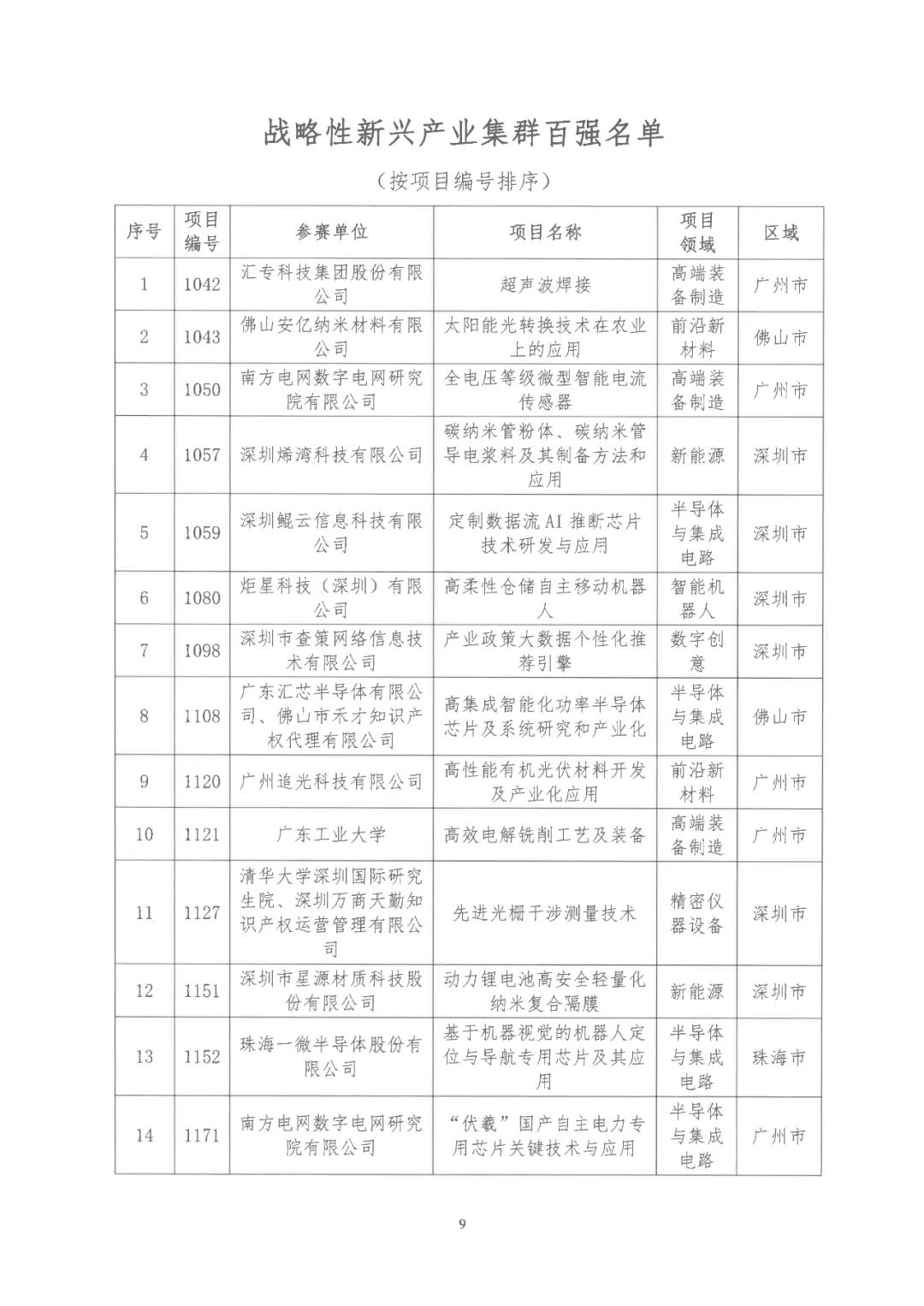 战略性新兴产业集群百强名单

（按项目编号排序）

| 序号 | 项目编号 | 参赛单位 | 项目名称 | 项目领域 | 区域 |
|---|---|---|---|---|---|
| 1 | 1042 | 汇专科技集团股份有限公司 | 超声波焊接 | 高端装备制造 | 广州市 |
| 2 | 1043 | 佛山安亿纳米材料有限公司 | 太阳能光转换技术在农业上的应用 | 前沿新材料 | 佛山市 |
| 3 | 1050 | 南方电网数字电网研究院有限公司 | 全电压等级微型智能电流传感器 | 高端装备制造 | 广州市 |
| 4 | 1057 | 深圳烯湾科技有限公司 | 碳纳米管粉体、碳纳米管导电浆料及其制备方法和应用 | 新能源 | 深圳市 |
| 5 | 1059 | 深圳鲲云信息科技有限公司 | 定制数据流 AI 推断芯片技术研发与应用 | 半导体与集成电路 | 深圳市 |
| 6 | 1080 | 炬星科技（深圳）有限公司 | 高柔性仓储自主移动机器人 | 智能机器人 | 深圳市 |
| 7 | 1098 | 深圳市查策网络信息技术有限公司 | 产业政策大数据个性化推荐引擎 | 数字创意 | 深圳市 |
| 8 | 1108 | 广东汇芯半导体有限公司、佛山市禾才知识产权代理有限公司 | 高集成智能化功率半导体芯片及系统研究和产业化 | 半导体与集成电路 | 佛山市 |
| 9 | 1120 | 广州追光科技有限公司 | 高性能有机光伏材料开发及产业化应用 | 前沿新材料 | 广州市 |
| 10 | 1121 | 广东工业大学 | 高效电解铣削工艺及装备 | 高端装备制造 | 广州市 |
| 11 | 1127 | 清华大学深圳国际研究生院、深圳万商天勤知识产权运营管理有限公司 | 先进光栅干涉测量技术 | 精密仪器设备 | 深圳市 |
| 12 | 1151 | 深圳市星源材质科技股份有限公司 | 动力锂电池高安全轻量化纳米复合隔膜 | 新能源 | 深圳市 |
| 13 | 1152 | 珠海一微半导体股份有限公司 | 基于机器视觉的机器人定位与导航专用芯片及其应用 | 半导体与集成电路 | 珠海市 |
| 14 | 1171 | 南方电网数字电网研究院有限公司 | “伏羲”国产自主电力专用芯片关键技术与应用 | 半导体与集成电路 | 广州市 |

9